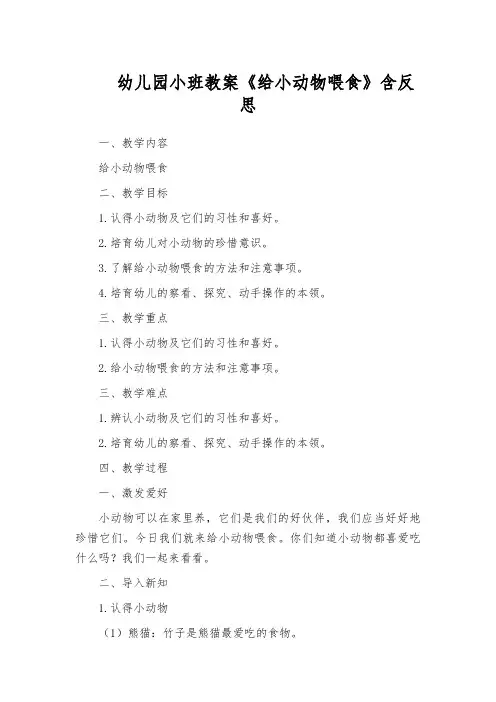 幼儿园小班教案《给小动物喂食》含反思

一、教学内容

给小动物喂食

二、教学目标

1. 认得小动物及它们的习性和喜好。

2. 培育幼儿对小动物的珍惜意识。

3. 了解给小动物喂食的方法和注意事项。

4. 培育幼儿的察看、探究、动手操作的本领。

三、教学重点

1. 认得小动物及它们的习性和喜好。

2. 给小动物喂食的方法和注意事项。

三、教学难点

1. 辨认小动物及它们的习性和喜好。

2. 培育幼儿的察看、探究、动手操作的本领。

四、教学过程

一、激发爱好

小动物可以在家里养，它们是我们的好伙伴，我们应当好好地珍惜它们。今日我们就来给小动物喂食。你们知道小动物都喜爱吃什么吗？我们一起来看看。

二、导入新知

1. 认得小动物

（1）熊猫：竹子是熊猫最爱吃的食物。